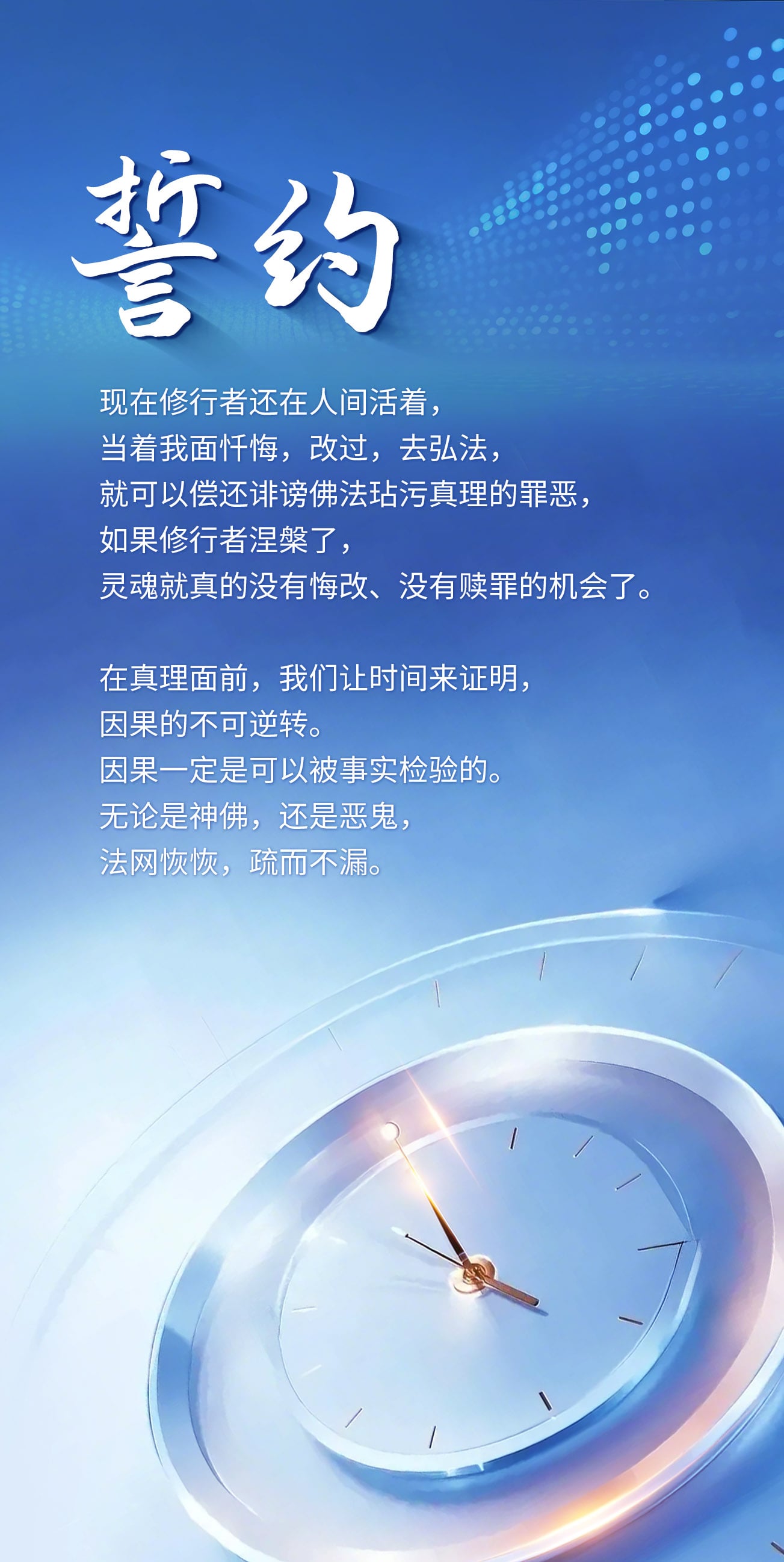 誓约

现在修行者还在人间活着，
当着我面忏悔，改过，去弘法，
就可以偿还诽谤佛法玷污真理的罪恶，
如果修行者涅槃了，
灵魂就真的没有悔改、没有赎罪的机会了。

在真理面前，我们让时间来证明，
因果的不可逆转。
因果一定是可以被事实检验的。
无论是神佛，还是恶鬼，
法网恢恢，疏而不漏。